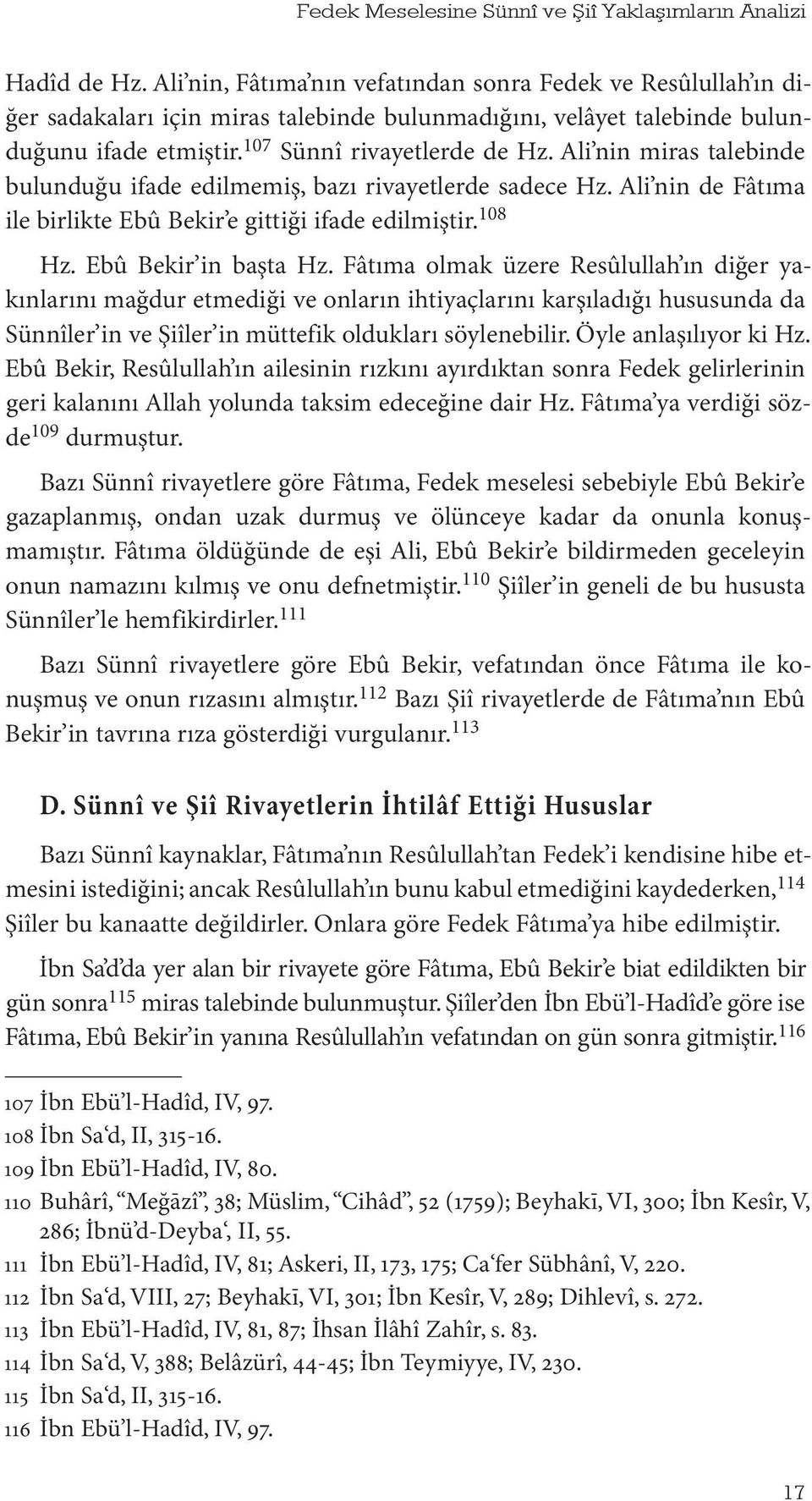 Fedek Meselesine Sünnî ve Şiî Yaklaşımların Analizi

Hadîd de Hz. Ali'nin, Fâtıma'nın vefatından sonra Fedek ve Resûlullah'ın diğer sadakaları için miras talebinde bulunmadığını, velâyet talebinde bulunduğunu ifade etmiştir.$^{107}$ Sünnî rivayetlerde de Hz. Ali'nin miras talebinde bulunduğu ifade edilmemiş, bazı rivayetlerde sadece Hz. Ali'nin de Fâtıma ile birlikte Ebû Bekir'e gittiği ifade edilmiştir.$^{108}$

Hz. Ebû Bekir'in başta Hz. Fâtıma olmak üzere Resûlullah'ın diğer yakınlarını mağdur etmediği ve onların ihtiyaçlarını karşıladığı hususunda da Sünnîler'in ve Şiîler'in müttefik oldukları söylenebilir. Öyle anlaşılıyor ki Hz. Ebû Bekir, Resûlullah'ın ailesinin rızkını ayırdıktan sonra Fedek gelirlerinin geri kalanını Allah yolunda taksim edeceğine dair Hz. Fâtıma'ya verdiği sözde$^{109}$ durmuştur.

Bazı Sünnî rivayetlere göre Fâtıma, Fedek meselesi sebebiyle Ebû Bekir'e gazaplanmış, ondan uzak durmuş ve ölünceye kadar da onunla konuşmamıştır. Fâtıma öldüğünde de eşi Ali, Ebû Bekir'e bildirmeden geceleyin onun namazını kılmış ve onu defnetmiştir.$^{110}$ Şiîler'in geneli de bu hususta Sünnîler'le hemfikirdirler.$^{111}$

Bazı Sünnî rivayetlere göre Ebû Bekir, vefatından önce Fâtıma ile konuşmuş ve onun rızasını almıştır.$^{112}$ Bazı Şiî rivayetlerde de Fâtıma'nın Ebû Bekir'in tavrına rıza gösterdiği vurgulanır.$^{113}$

D. Sünnî ve Şiî Rivayetlerin İhtilâf Ettiği Hususlar

Bazı Sünnî kaynaklar, Fâtıma'nın Resûlullah'tan Fedek'i kendisine hibe etmesini istediğini; ancak Resûlullah'ın bunu kabul etmediğini kaydederken,$^{114}$ Şiîler bu kanaatte değildirler. Onlara göre Fedek Fâtıma'ya hibe edilmiştir.

İbn Sa'd'da yer alan bir rivayete göre Fâtıma, Ebû Bekir'e biat edildikten bir gün sonra$^{115}$ miras talebinde bulunmuştur. Şiîler'den İbn Ebü'l-Hadîd'e göre ise Fâtıma, Ebû Bekir'in yanına Resûlullah'ın vefatından on gün sonra gitmiştir.$^{116}$

107 İbn Ebü'l-Hadîd, IV, 97.
108 İbn Sa'd, II, 315-16.
109 İbn Ebü'l-Hadîd, IV, 80.
110 Buhârî, "Meğāzî", 38; Müslim, "Cihâd", 52 (1759); Beyhakī, VI, 300; İbn Kesîr, V, 286; İbnü'd-Deyba', II, 55.
111 İbn Ebü'l-Hadîd, IV, 81; Askeri, II, 173, 175; Ca'fer Sübhânî, V, 220.
112 İbn Sa'd, VIII, 27; Beyhakī, VI, 301; İbn Kesîr, V, 289; Dihlevî, s. 272.
113 İbn Ebü'l-Hadîd, IV, 81, 87; İhsan İlâhî Zahîr, s. 83.
114 İbn Sa'd, V, 388; Belâzürî, 44-45; İbn Teymiyye, IV, 230.
115 İbn Sa'd, II, 315-16.
116 İbn Ebü'l-Hadîd, IV, 97.

17